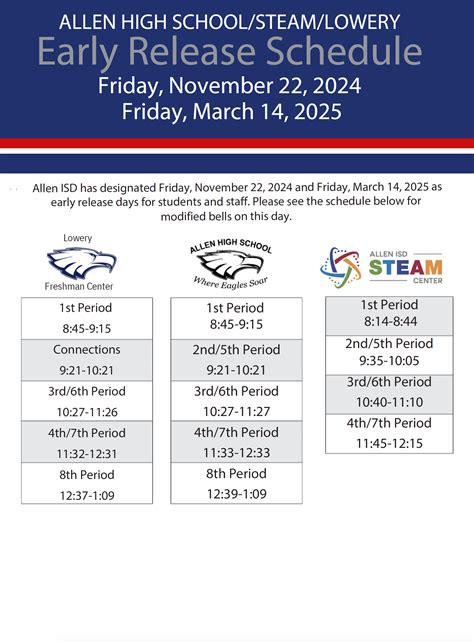 ALLEN HIGH SCHOOL/STEAM/LOWERY
Early Release Schedule
Friday, November 22, 2024
Friday, March 14, 2025

Allen ISD has designated Friday, November 22, 2024 and Friday, March 14, 2025 as early release days for students and staff. Please see the schedule below for modified bells on this day.

Lowery
Freshman Center

| 1st Period 8:45-9:15 |
|---|
| Connections 9:21-10:21 |
| 3rd/6th Period 10:27-11:26 |
| 4th/7th Period 11:32-12:31 |
| 8th Period 12:37-1:09 |

ALLEN HIGH SCHOOL
Where Eagles Soar

| 1st Period 8:45-9:15 |
|---|
| 2nd/5th Period 9:21-10:21 |
| 3rd/6th Period 10:27-11:27 |
| 4th/7th Period 11:33-12:33 |
| 8th Period 12:39-1:09 |

ALLEN ISD
STEAM
CENTER

| 1st Period 8:14-8:44 |
|---|
| 2nd/5th Period 9:35-10:05 |
| 3rd/6th Period 10:40-11:10 |
| 4th/7th Period 11:45-12:15 |